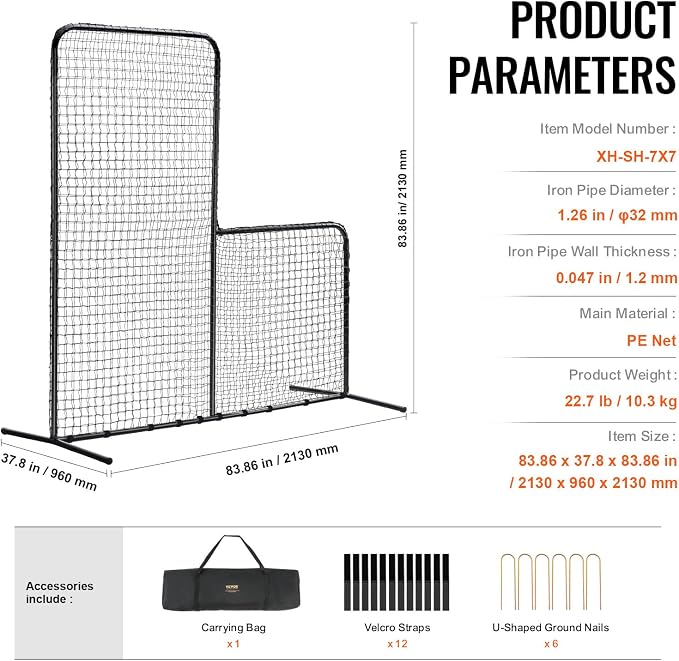 PRODUCT PARAMETERS

83.86 in / 2130 mm

37.8 in / 960 mm

83.86 in / 2130 mm

Item Model Number :
XH-SH-7X7

Iron Pipe Diameter :
1.26 in / φ32 mm

Iron Pipe Wall Thickness :
0.047 in / 1.2 mm

Main Material :
PE Net

Product Weight :
22.7 lb / 10.3 kg

Item Size :
83.86 x 37.8 x 83.86 in / 2130 x 960 x 2130 mm

Accessories include :

VEVOR

Carrying Bag
x 1

Velcro Straps
x 12

U-Shaped Ground Nails
x 6